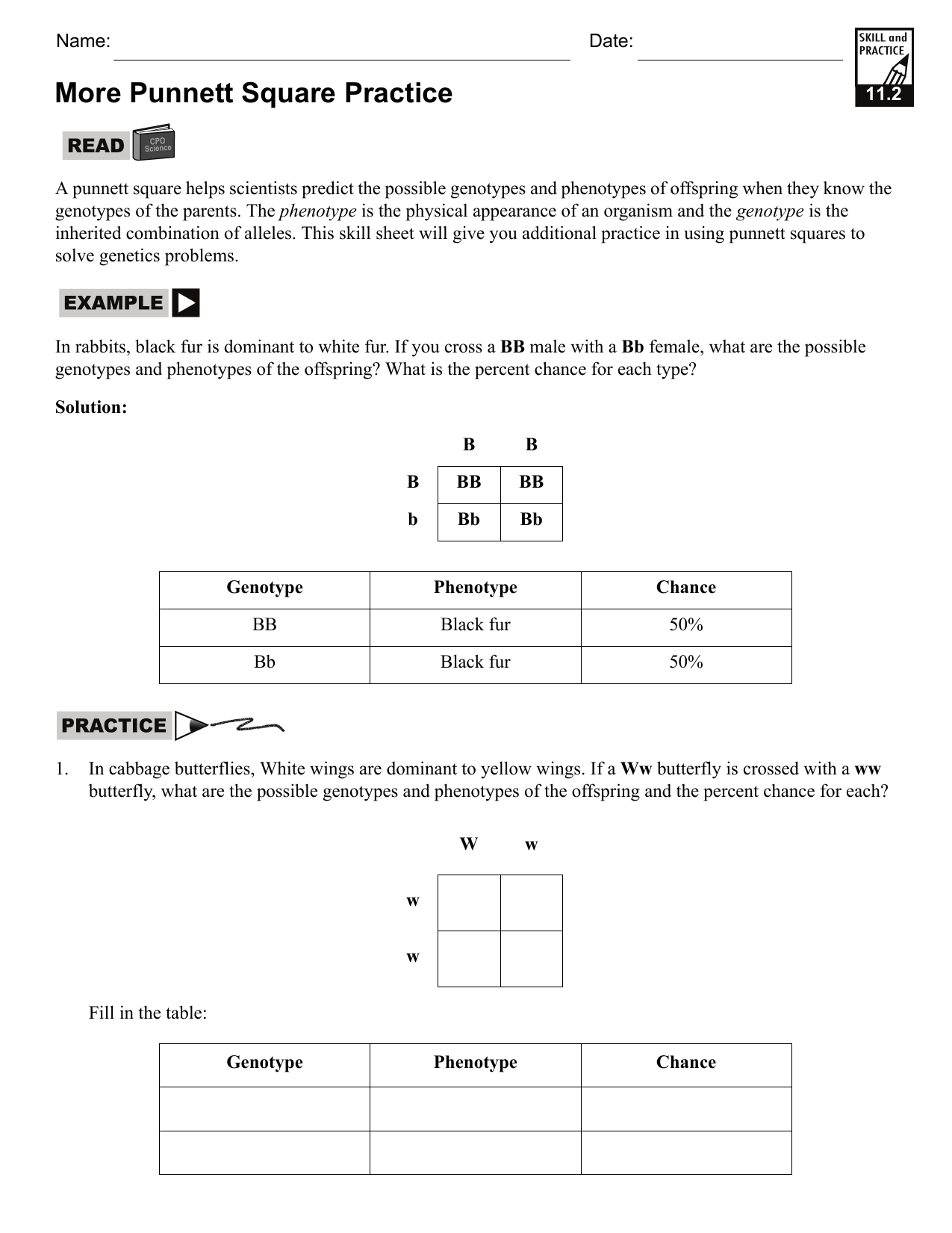 Name: Date:

SKILL and PRACTICE
11.2

More Punnett Square Practice

READ
CPO Science

A punnett square helps scientists predict the possible genotypes and phenotypes of offspring when they know the genotypes of the parents. The phenotype is the physical appearance of an organism and the genotype is the inherited combination of alleles. This skill sheet will give you additional practice in using punnett squares to solve genetics problems.

EXAMPLE

In rabbits, black fur is dominant to white fur. If you cross a BB male with a Bb female, what are the possible genotypes and phenotypes of the offspring? What is the percent chance for each type?

Solution:

| | B | B |
|---|---|---|
| B | BB | BB |
| b | Bb | Bb |

| Genotype | Phenotype | Chance |
|---|---|---|
| BB | Black fur | 50% |
| Bb | Black fur | 50% |

PRACTICE

1. In cabbage butterflies, White wings are dominant to yellow wings. If a Ww butterfly is crossed with a ww butterfly, what are the possible genotypes and phenotypes of the offspring and the percent chance for each?

| | W | w |
|---|---|---|
| w | | |
| w | | |

Fill in the table:

| Genotype | Phenotype | Chance |
|---|---|---|
| | | |
| | | |